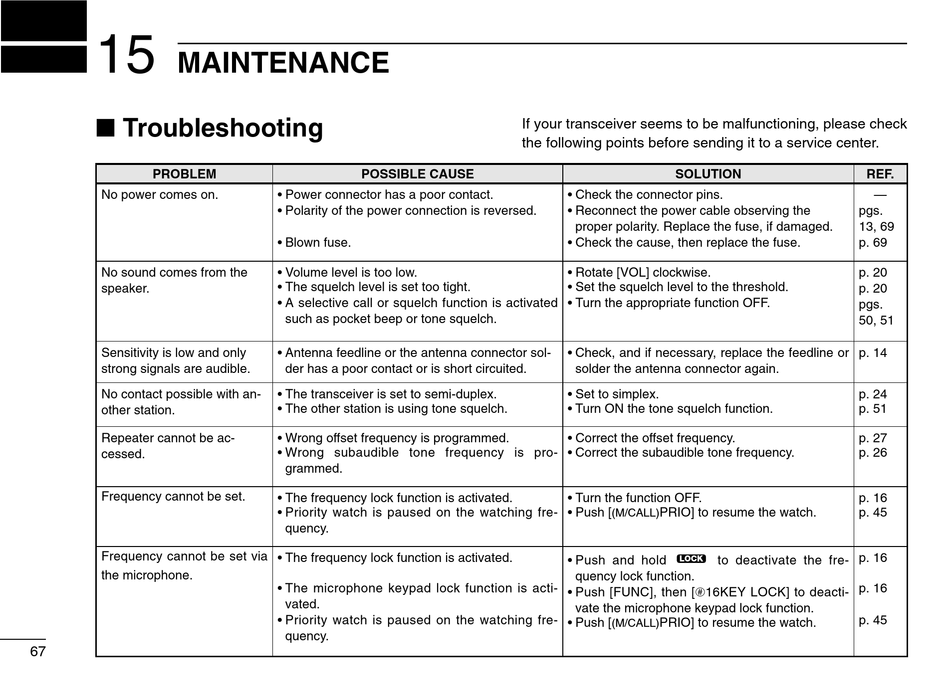 15 MAINTENANCE

■ Troubleshooting

If your transceiver seems to be malfunctioning, please check the following points before sending it to a service center.

| PROBLEM | POSSIBLE CAUSE | SOLUTION | REF. |
|---|---|---|---|
| No power comes on. | • Power connector has a poor contact. • Polarity of the power connection is reversed. • Blown fuse. | • Check the connector pins. • Reconnect the power cable observing the proper polarity. Replace the fuse, if damaged. • Check the cause, then replace the fuse. | — pgs. 13, 69 p. 69 |
| No sound comes from the speaker. | • Volume level is too low. • The squelch level is set too tight. • A selective call or squelch function is activated such as pocket beep or tone squelch. | • Rotate [VOL] clockwise. • Set the squelch level to the threshold. • Turn the appropriate function OFF. | p. 20 p. 20 pgs. 50, 51 |
| Sensitivity is low and only strong signals are audible. | • Antenna feedline or the antenna connector solder has a poor contact or is short circuited. | • Check, and if necessary, replace the feedline or solder the antenna connector again. | p. 14 |
| No contact possible with another station. | • The transceiver is set to semi-duplex. • The other station is using tone squelch. | • Set to simplex. • Turn ON the tone squelch function. | p. 24 p. 51 |
| Repeater cannot be accessed. | • Wrong offset frequency is programmed. • Wrong subaudible tone frequency is programmed. | • Correct the offset frequency. • Correct the subaudible tone frequency. | p. 27 p. 26 |
| Frequency cannot be set. | • The frequency lock function is activated. • Priority watch is paused on the watching frequency. | • Turn the function OFF. • Push [(M/CALL)PRIO] to resume the watch. | p. 16 p. 45 |
| Frequency cannot be set via the microphone. | • The frequency lock function is activated. • The microphone keypad lock function is activated. • Priority watch is paused on the watching frequency. | • Push and hold LOCK to deactivate the frequency lock function. • Push [FUNC], then [16KEY LOCK] to deactivate the microphone keypad lock function. • Push [(M/CALL)PRIO] to resume the watch. | p. 16 p. 16 p. 45 |

67